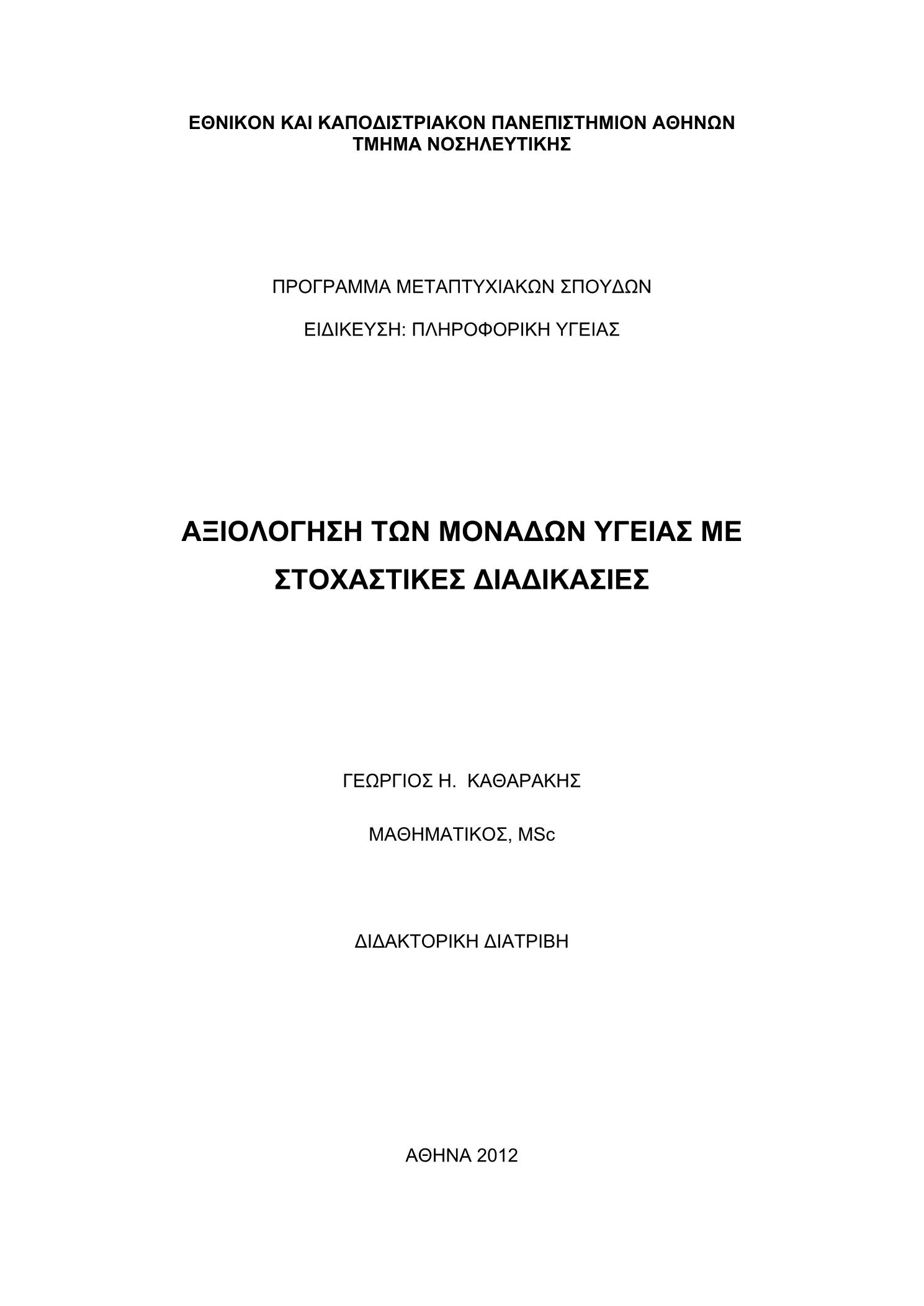 ΕΘΝΙΚΟΝ ΚΑΙ ΚΑΠΟΔΙΣΤΡΙΑΚΟΝ ΠΑΝΕΠΙΣΤΗΜΙΟΝ ΑΘΗΝΩΝ
ΤΜΗΜΑ ΝΟΣΗΛΕΥΤΙΚΗΣ

ΠΡΟΓΡΑΜΜΑ ΜΕΤΑΠΤΥΧΙΑΚΩΝ ΣΠΟΥΔΩΝ

ΕΙΔΙΚΕΥΣΗ: ΠΛΗΡΟΦΟΡΙΚΗ ΥΓΕΙΑΣ

ΑΞΙΟΛΟΓΗΣΗ ΤΩΝ ΜΟΝΑΔΩΝ ΥΓΕΙΑΣ ΜΕ ΣΤΟΧΑΣΤΙΚΕΣ ΔΙΑΔΙΚΑΣΙΕΣ

ΓΕΩΡΓΙΟΣ Η. ΚΑΘΑΡΑΚΗΣ

ΜΑΘΗΜΑΤΙΚΟΣ, MSc

ΔΙΔΑΚΤΟΡΙΚΗ ΔΙΑΤΡΙΒΗ

ΑΘΗΝΑ 2012